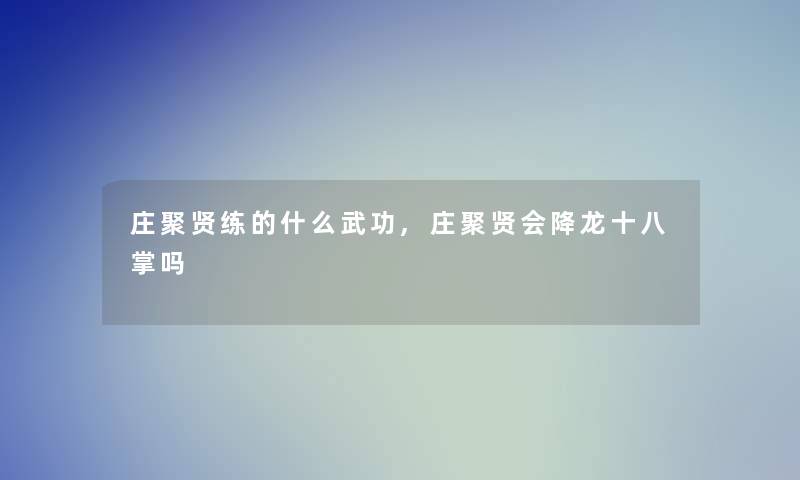 庄聚贤练的什么武功，庄聚贤会降龙十八掌吗